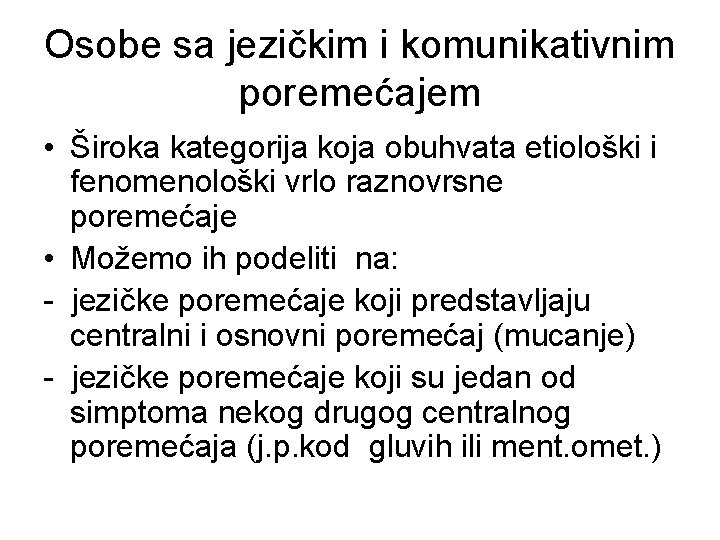 Osobe sa jezičkim i komunikativnim poremećajem

• Široka kategorija koja obuhvata etiološki i fenomenološki vrlo raznovrsne poremećaje
• Možemo ih podeliti na:
- jezičke poremećaje koji predstavljaju centralni i osnovni poremećaj (mucanje)
- jezičke poremećaje koji su jedan od simptoma nekog drugog centralnog poremećaja (j.p.kod gluvih ili ment.omet.)